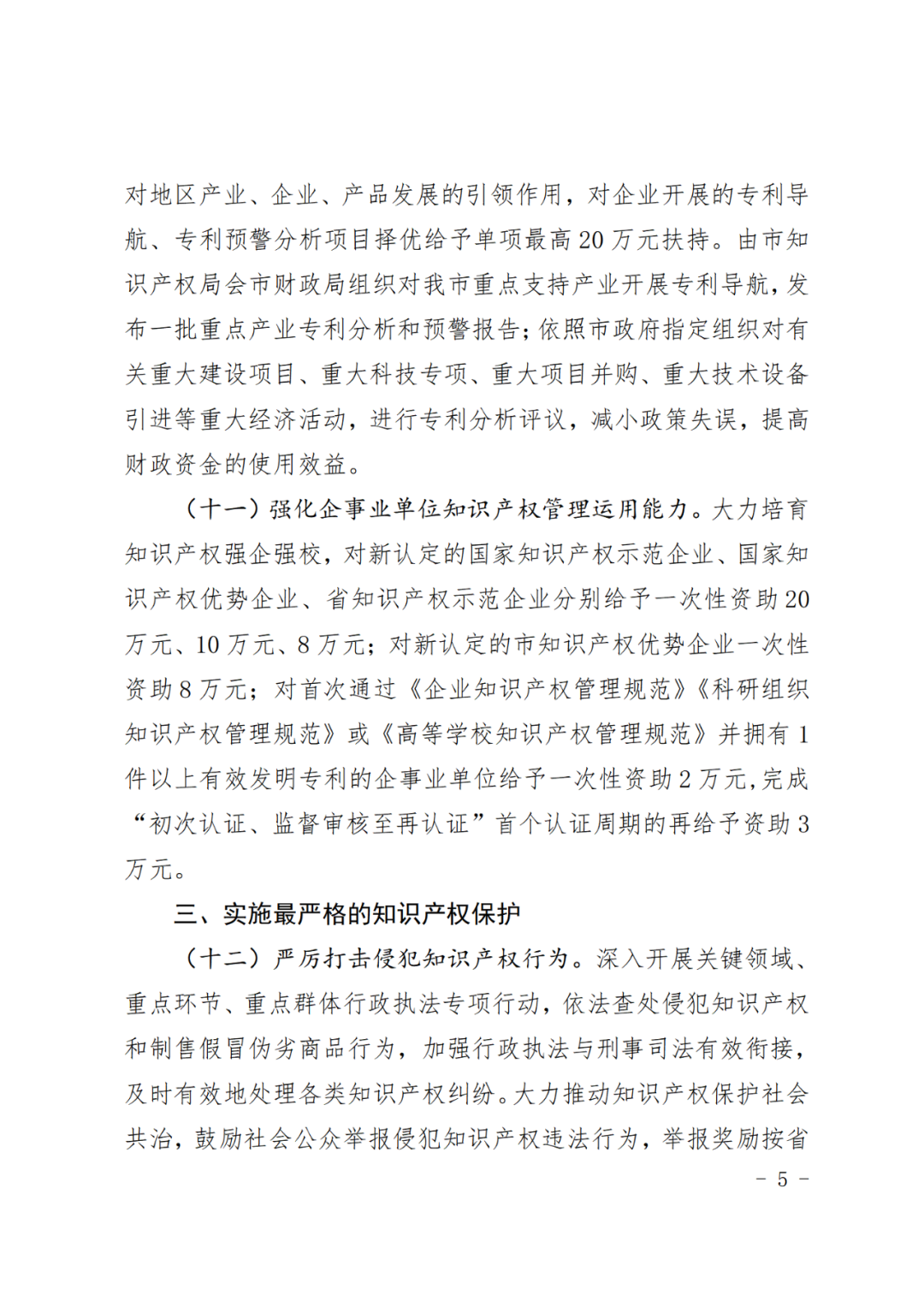 对地区产业、企业、产品发展的引领作用，对企业开展的专利导航、专利预警分析项目择优给予单项最高20万元扶持。由市知识产权局会市财政局组织对我市重点支持产业开展专利导航，发布一批重点产业专利分析和预警报告；依照市政府指定组织对有关重大建设项目、重大科技专项、重大项目并购、重大技术设备引进等重大经济活动，进行专利分析评议，减小政策失误，提高财政资金的使用效益。

（十一）强化企事业单位知识产权管理运用能力。大力培育知识产权强企强校，对新认定的国家知识产权示范企业、国家知识产权优势企业、省知识产权示范企业分别给予一次性资助20万元、10万元、8万元；对新认定的市知识产权优势企业一次性资助8万元；对首次通过《企业知识产权管理规范》《科研组织知识产权管理规范》或《高等学校知识产权管理规范》并拥有1件以上有效发明专利的企事业单位给予一次性资助2万元，完成“初次认证、监督审核至再认证”首个认证周期的再给予资助3万元。

三、实施最严格的知识产权保护

（十二）严厉打击侵犯知识产权行为。深入开展关键领域、重点环节、重点群体行政执法专项行动，依法查处侵犯知识产权和制售假冒伪劣商品行为，加强行政执法与刑事司法有效衔接，及时有效地处理各类知识产权纠纷。大力推动知识产权保护社会共治，鼓励社会公众举报侵犯知识产权违法行为，举报奖励按省

－ 5 －